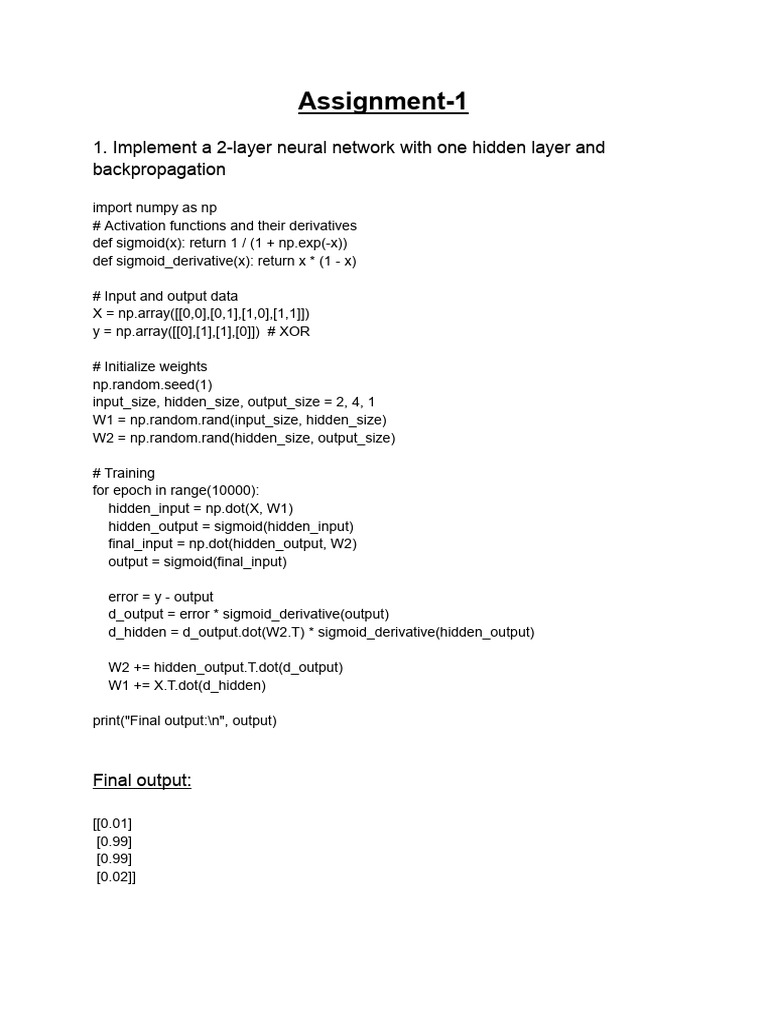 Assignment-1

1. Implement a 2-layer neural network with one hidden layer and backpropagation

import numpy as np
# Activation functions and their derivatives
def sigmoid(x): return 1 / (1 + np.exp(-x))
def sigmoid_derivative(x): return x * (1 - x)

# Input and output data
X = np.array([[0,0],[0,1],[1,0],[1,1]])
y = np.array([[0],[1],[1],[0]])  # XOR

# Initialize weights
np.random.seed(1)
input_size, hidden_size, output_size = 2, 4, 1
W1 = np.random.rand(input_size, hidden_size)
W2 = np.random.rand(hidden_size, output_size)

# Training
for epoch in range(10000):
    hidden_input = np.dot(X, W1)
    hidden_output = sigmoid(hidden_input)
    final_input = np.dot(hidden_output, W2)
    output = sigmoid(final_input)

    error = y - output
    d_output = error * sigmoid_derivative(output)
    d_hidden = d_output.dot(W2.T) * sigmoid_derivative(hidden_output)

    W2 += hidden_output.T.dot(d_output)
    W1 += X.T.dot(d_hidden)

print("Final output:\n", output)

Final output:

[[0.01]
 [0.99]
 [0.99]
 [0.02]]